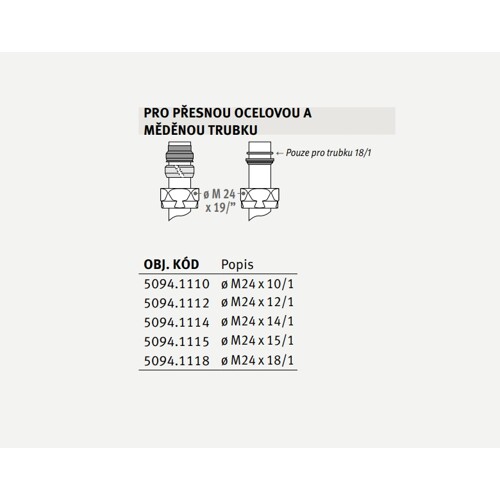 PRO PŘESNOU OCELOVOU A MĚDĚNOU TRUBKU

← Pouze pro trubku 18/1

ø M 24 x 19/"

| OBJ. KÓD | Popis |
|---|---|
| 5094.1110 | ø M24 x 10/1 |
| 5094.1112 | ø M24 x 12/1 |
| 5094.1114 | ø M24 x 14/1 |
| 5094.1115 | ø M24 x 15/1 |
| 5094.1118 | ø M24 x 18/1 |